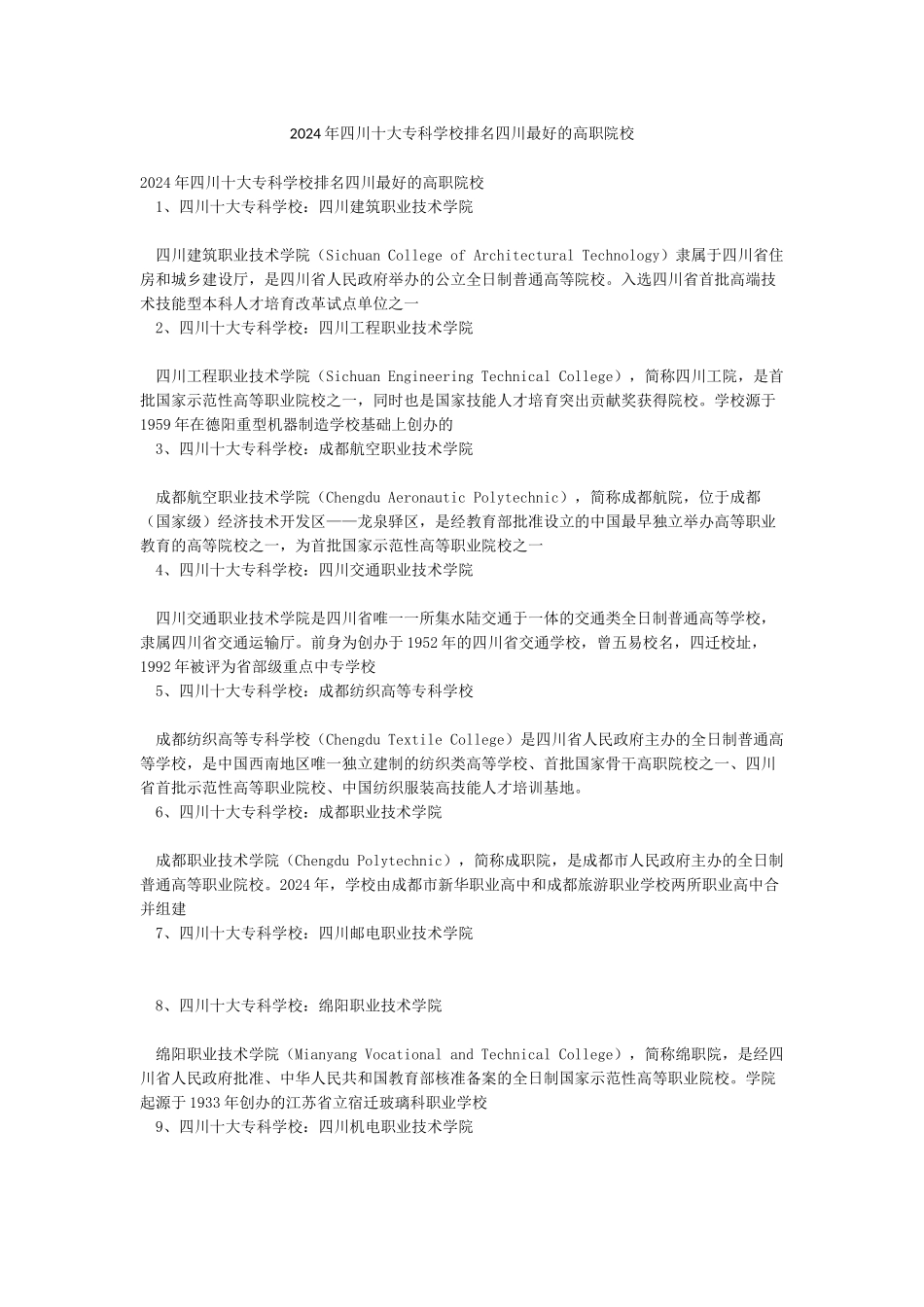 2024年四川十大专科学校排名四川最好的高职院校

2024年四川十大专科学校排名四川最好的高职院校
1、四川十大专科学校：四川建筑职业技术学院

四川建筑职业技术学院（Sichuan College of Architectural Technology）隶属于四川省住房和城乡建设厅，是四川省人民政府举办的公立全日制普通高等院校。入选四川省首批高端技术技能型本科人才培育改革试点单位之一
2、四川十大专科学校：四川工程职业技术学院

四川工程职业技术学院（Sichuan Engineering Technical College），简称四川工院，是首批国家示范性高等职业院校之一，同时也是国家技能人才培育突出贡献奖获得院校。学校源于1959年在德阳重型机器制造学校基础上创办的
3、四川十大专科学校：成都航空职业技术学院

成都航空职业技术学院（Chengdu Aeronautic Polytechnic），简称成都航院，位于成都（国家级）经济技术开发区——龙泉驿区，是经教育部批准设立的中国最早独立举办高等职业教育的高等院校之一，为首批国家示范性高等职业院校之一
4、四川十大专科学校：四川交通职业技术学院

四川交通职业技术学院是四川省唯一一所集水陆交通于一体的交通类全日制普通高等学校，隶属四川省交通运输厅。前身为创办于1952年的四川省交通学校，曾五易校名，四迁校址，1992年被评为省部级重点中专学校
5、四川十大专科学校：成都纺织高等专科学校

成都纺织高等专科学校（Chengdu Textile College）是四川省人民政府主办的全日制普通高等学校，是中国西南地区唯一独立建制的纺织类高等学校、首批国家骨干高职院校之一、四川省首批示范性高等职业院校、中国纺织服装高技能人才培训基地。
6、四川十大专科学校：成都职业技术学院

成都职业技术学院（Chengdu Polytechnic），简称成职院，是成都市人民政府主办的全日制普通高等职业院校。2024年，学校由成都市新华职业高中和成都旅游职业学校两所职业高中合并组建
7、四川十大专科学校：四川邮电职业技术学院

8、四川十大专科学校：绵阳职业技术学院

绵阳职业技术学院（Mianyang Vocational and Technical College），简称绵职院，是经四川省人民政府批准、中华人民共和国教育部核准备案的全日制国家示范性高等职业院校。学院起源于1933年创办的江苏省立宿迁玻璃科职业学校
9、四川十大专科学校：四川机电职业技术学院